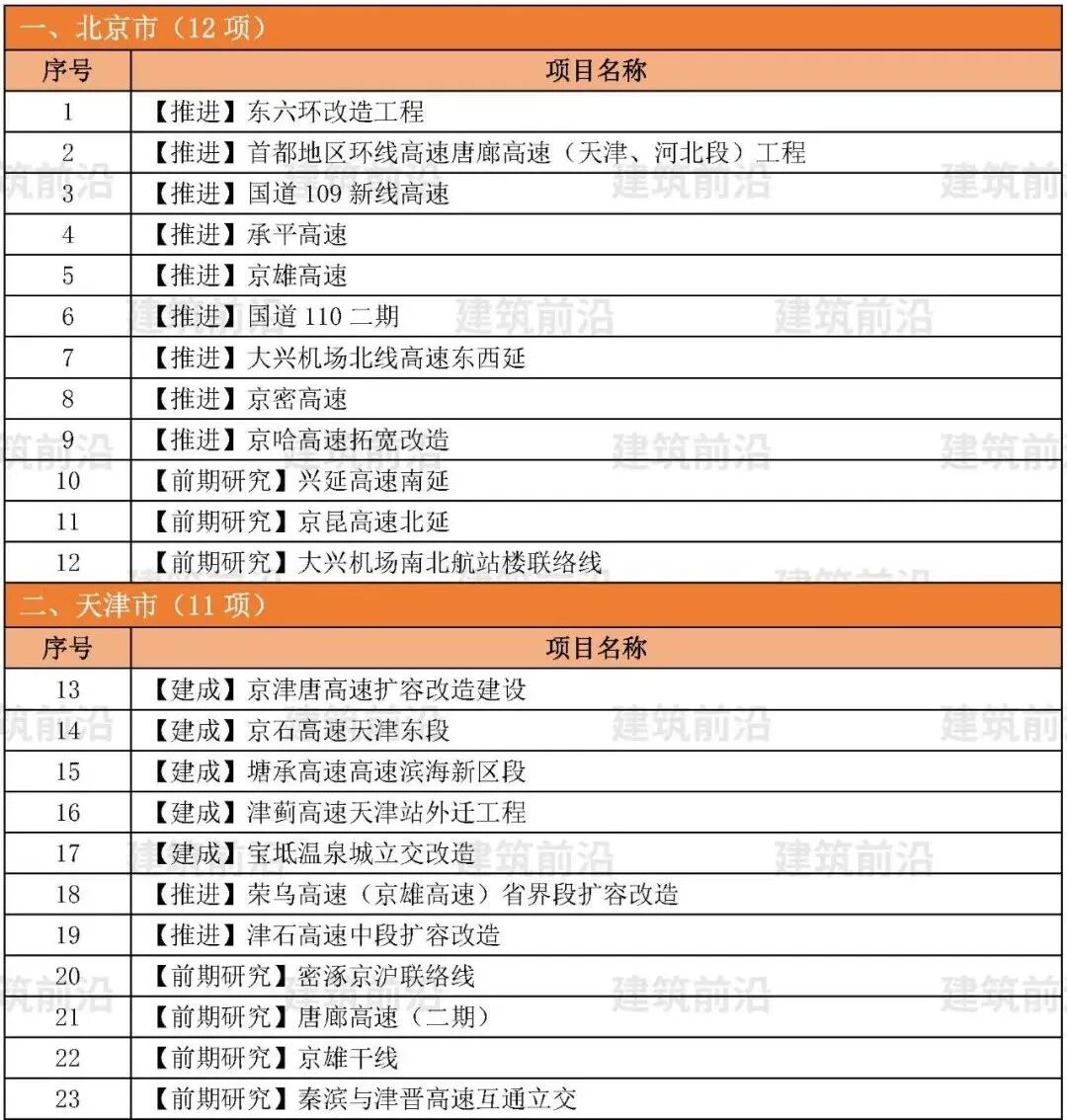 一、北京市（12 项）

| 序号 | 项目名称 |
|---|---|
| 1 | 【推进】东六环改造工程 |
| 2 | 【推进】首都地区环线高速唐廊高速（天津、河北段）工程 |
| 3 | 【推进】国道 109 新线高速 |
| 4 | 【推进】承平高速 |
| 5 | 【推进】京雄高速 |
| 6 | 【推进】国道 110 二期 |
| 7 | 【推进】大兴机场北线高速东西延 |
| 8 | 【推进】京密高速 |
| 9 | 【推进】京哈高速拓宽改造 |
| 10 | 【前期研究】兴延高速南延 |
| 11 | 【前期研究】京昆高速北延 |
| 12 | 【前期研究】大兴机场南北航站楼联络线 |

二、天津市（11 项）

| 序号 | 项目名称 |
|---|---|
| 13 | 【建成】京津唐高速扩容改造建设 |
| 14 | 【建成】京石高速天津东段 |
| 15 | 【建成】塘承高速高速滨海新区段 |
| 16 | 【建成】津蓟高速天津站外迁工程 |
| 17 | 【建成】宝坻温泉城立交改造 |
| 18 | 【推进】荣乌高速（京雄高速）省界段扩容改造 |
| 19 | 【推进】津石高速中段扩容改造 |
| 20 | 【前期研究】密涿京沪联络线 |
| 21 | 【前期研究】唐廊高速（二期） |
| 22 | 【前期研究】京雄干线 |
| 23 | 【前期研究】秦滨与津晋高速互通立交 |

建筑前沿